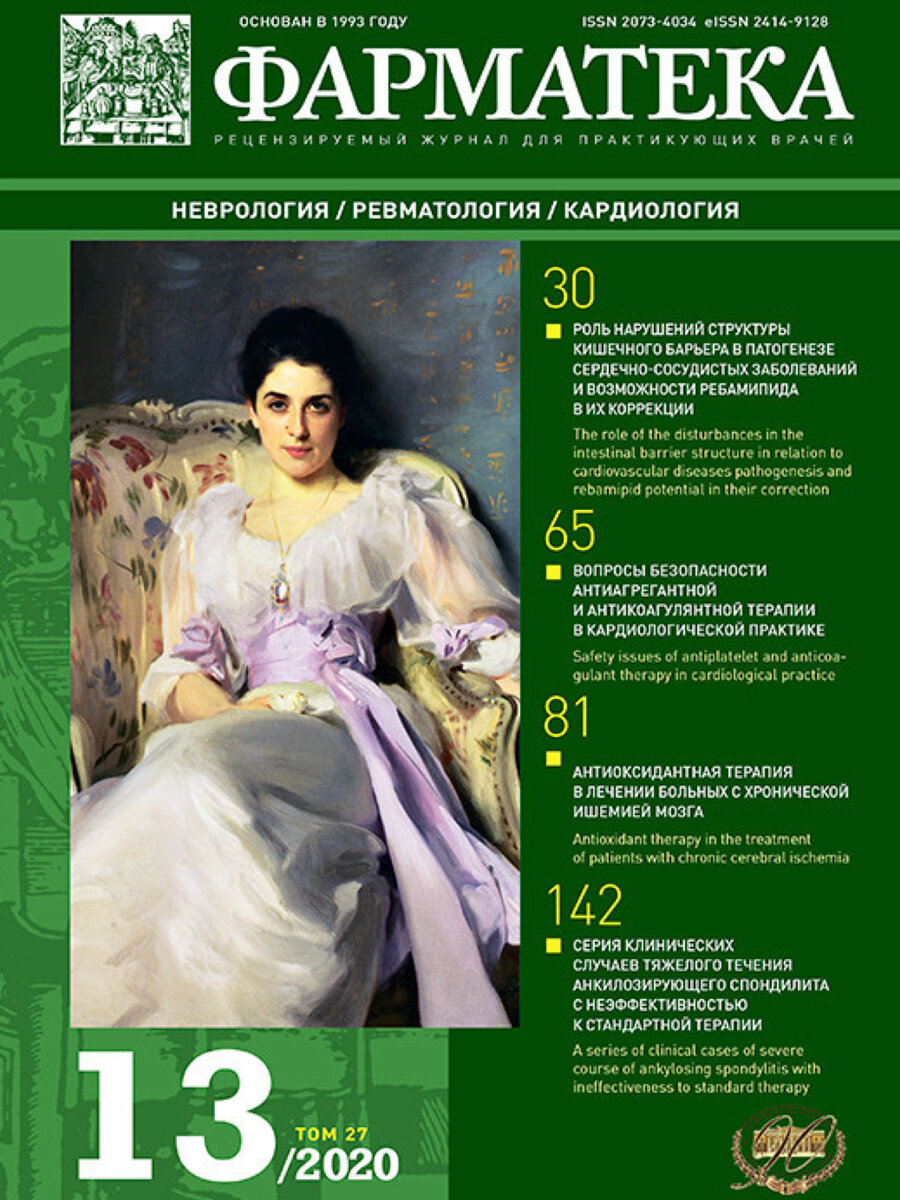 ОСНОВАН В 1993 ГОДУ

ISSN 2073-4034 eISSN 2414-9128

ФАРМАТЕКА

РЕЦЕНЗИРУЕМЫЙ ЖУРНАЛ ДЛЯ ПРАКТИКУЮЩИХ ВРАЧЕЙ

НЕВРОЛОГИЯ / РЕВМАТОЛОГИЯ / КАРДИОЛОГИЯ

30

РОЛЬ НАРУШЕНИЙ СТРУКТУРЫ КИШЕЧНОГО БАРЬЕРА В ПАТОГЕНЕЗЕ СЕРДЕЧНО-СОСУДИСТЫХ ЗАБОЛЕВАНИЙ И ВОЗМОЖНОСТИ РЕБАМИПИДА В ИХ КОРРЕКЦИИ

The role of the disturbances in the intestinal barrier structure in relation to cardiovascular diseases pathogenesis and rebamipid potential in their correction

65

ВОПРОСЫ БЕЗОПАСНОСТИ АНТИАГРЕГАНТНОЙ И АНТИКОАГУЛЯНТНОЙ ТЕРАПИИ В КАРДИОЛОГИЧЕСКОЙ ПРАКТИКЕ

Safety issues of antiplatelet and anticoagulant therapy in cardiological practice

81

АНТИОКСИДАНТНАЯ ТЕРАПИЯ В ЛЕЧЕНИИ БОЛЬНЫХ С ХРОНИЧЕСКОЙ ИШЕМИЕЙ МОЗГА

Antioxidant therapy in the treatment of patients with chronic cerebral ischemia

142

СЕРИЯ КЛИНИЧЕСКИХ СЛУЧАЕВ ТЯЖЕЛОГО ТЕЧЕНИЯ АНКИЛОЗИРУЮЩЕГО СПОНДИЛИТА С НЕЭФФЕКТИВНОСТЬЮ К СТАНДАРТНОЙ ТЕРАПИИ

A series of clinical cases of severe course of ankylosing spondylitis with ineffectiveness to standard therapy

13

ТОМ 27

/2020